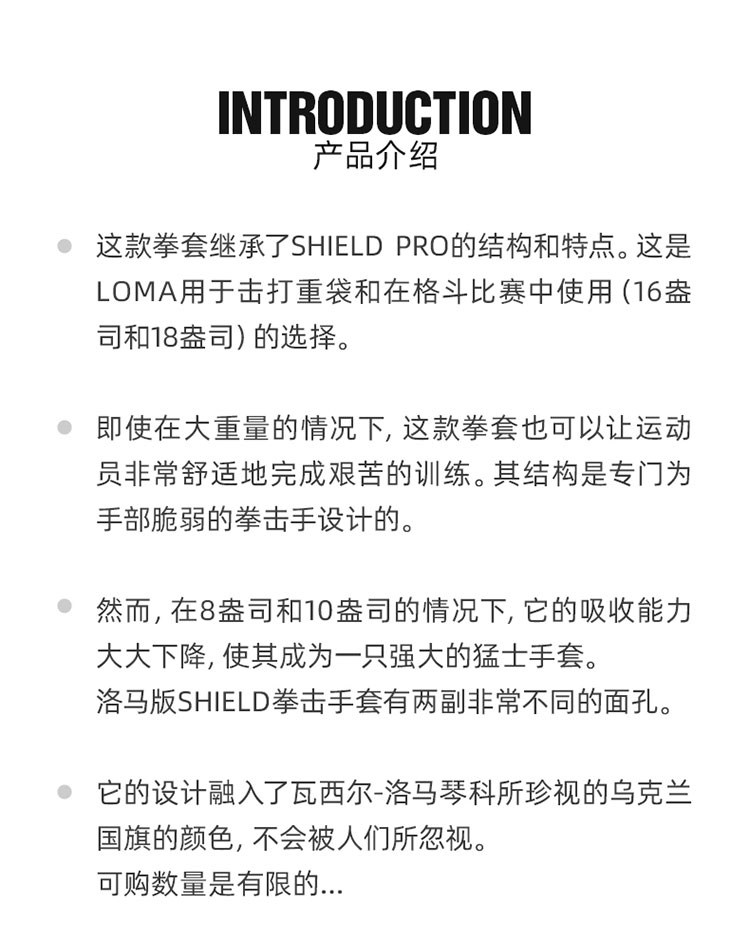 INTRODUCTION
产品介绍

这款拳套继承了SHIELD PRO的结构和特点。这是LOMA用于击打重袋和在格斗比赛中使用 (16盎司和18盎司) 的选择。

即使在大重量的情况下, 这款拳套也可以让运动员非常舒适地完成艰苦的训练。其结构是专门为手部脆弱的拳击手设计的。

然而, 在8盎司和10盎司的情况下, 它的吸收能力大大下降, 使其成为一只强大的猛士手套。
洛马版SHIELD拳击手套有两副非常不同的面孔。

它的设计融入了瓦西尔-洛马琴科所珍视的乌克兰国旗的颜色, 不会被人们所忽视。
可购数量是有限的...